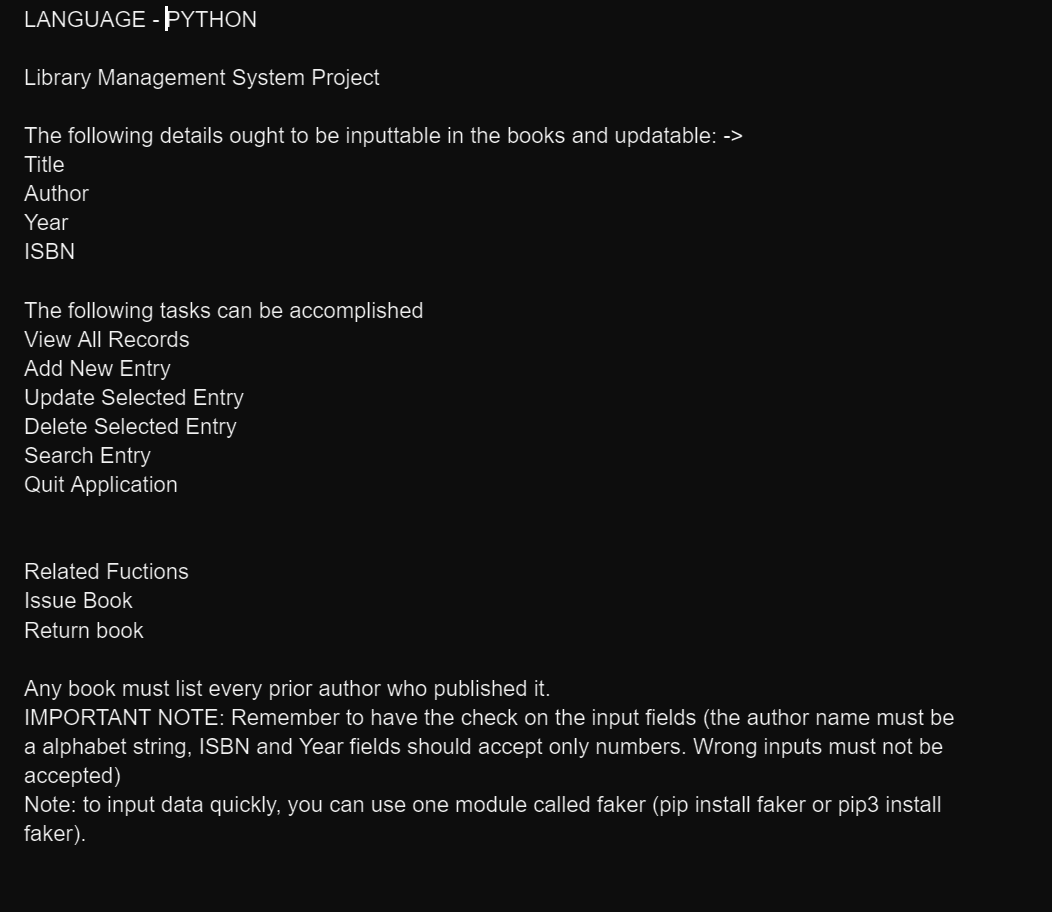 LANGUAGE - PYTHON

Library Management System Project

The following details ought to be inputtable in the books and updatable: ->
Title
Author
Year
ISBN

The following tasks can be accomplished
View All Records
Add New Entry
Update Selected Entry
Delete Selected Entry
Search Entry
Quit Application

Related Fuctions
Issue Book
Return book

Any book must list every prior author who published it.
IMPORTANT NOTE: Remember to have the check on the input fields (the author name must be a alphabet string, ISBN and Year fields should accept only numbers. Wrong inputs must not be accepted)
Note: to input data quickly, you can use one module called faker (pip install faker or pip3 install faker).